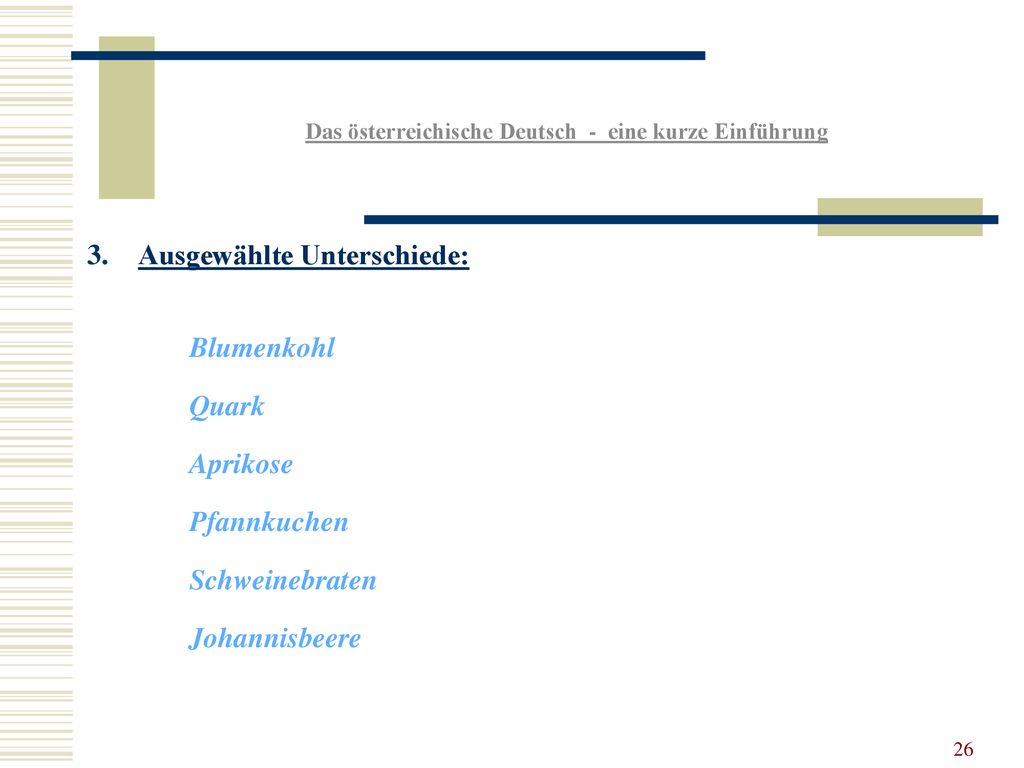 Das österreichische Deutsch - eine kurze Einführung

3. Ausgewählte Unterschiede:

Blumenkohl

Quark

Aprikose

Pfannkuchen

Schweinebraten

Johannisbeere

26